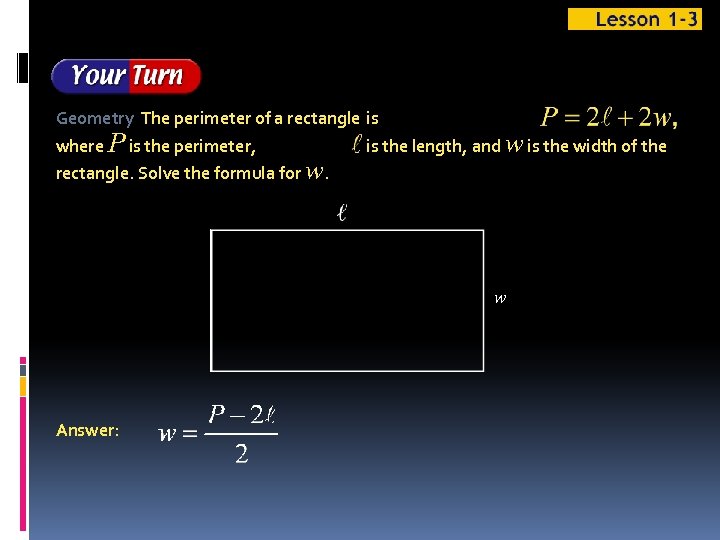 Lesson 1-3

Your Turn

Geometry The perimeter of a rectangle is $P = 2\ell + 2w$, where $P$ is the perimeter, $\ell$ is the length, and $w$ is the width of the rectangle. Solve the formula for $w$.

$\ell$

$w$

Answer: $w = \frac{P - 2\ell}{2}$